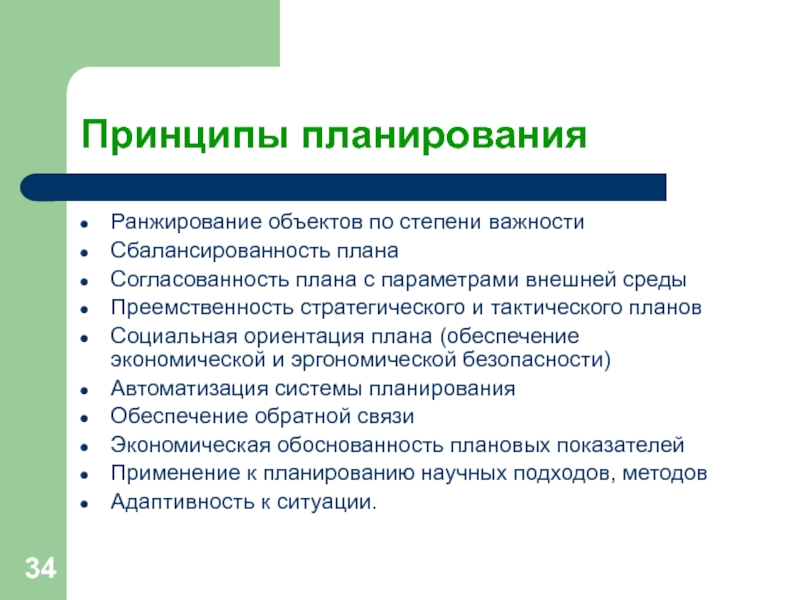 Принципы планирования

- Ранжирование объектов по степени важности
- Сбалансированность плана
- Согласованность плана с параметрами внешней среды
- Преемственность стратегического и тактического планов
- Социальная ориентация плана (обеспечение экономической и эргономической безопасности)
- Автоматизация системы планирования
- Обеспечение обратной связи
- Экономическая обоснованность плановых показателей
- Применение к планированию научных подходов, методов
- Адаптивность к ситуации.

34